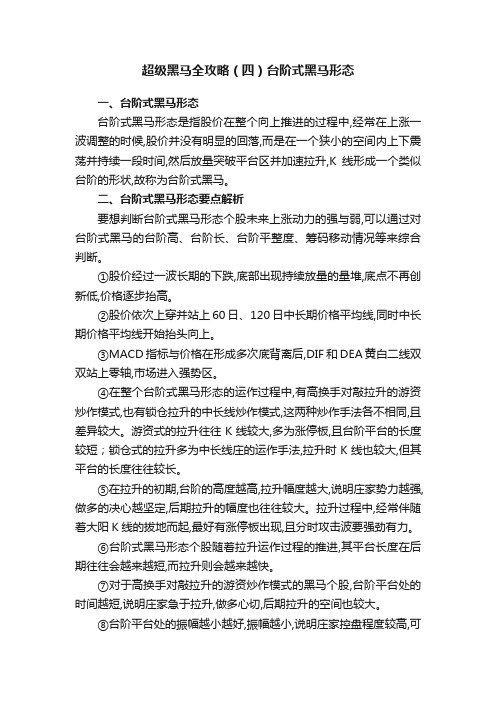 超级黑马全攻略（四）台阶式黑马形态

一、台阶式黑马形态

台阶式黑马形态是指股价在整个向上推进的过程中,经常在上涨一波调整的时候,股价并没有明显的回落,而是在一个狭小的空间内上下震荡并持续一段时间,然后放量突破平台区并加速拉升,K 线形成一个类似台阶的形状,故称为台阶式黑马。

二、台阶式黑马形态要点解析

要想判断台阶式黑马形态个股未来上涨动力的强与弱,可以通过对台阶式黑马的台阶高、台阶长、台阶平整度、筹码移动情况等来综合判断。

①股价经过一波长期的下跌,底部出现持续放量的量堆,底点不再创新低,价格逐步抬高。

②股价依次上穿并站上 60 日、120 日中长期价格平均线,同时中长期价格平均线开始抬头向上。

③MACD 指标与价格在形成多次底背离后,DIF 和 DEA 黄白二线双双站上零轴,市场进入强势区。

④在整个台阶式黑马形态的运作过程中,有高换手对敲拉升的游资炒作模式,也有锁仓拉升的中长线炒作模式,这两种炒作手法各不相同,且差异较大。游资式的拉升往往 K 线较大,多为涨停板,且台阶平台的长度较短；锁仓式的拉升多为中长线庄的运作手法,拉升时 K 线也较大,但其平台的长度往往较长。

⑤在拉升的初期,台阶的高度越高,拉升幅度越大,说明庄家势力越强,做多的决心越坚定,后期拉升的幅度也往往较大。拉升过程中,经常伴随着大阳 K 线的拔地而起,最好有涨停板出现,且分时攻击波要强劲有力。

⑥台阶式黑马形态个股随着拉升运作过程的推进,其平台长度在后期往往会越来越短,而拉升则会越来越快。

⑦对于高换手对敲拉升的游资炒作模式的黑马个股,台阶平台处的时间越短,说明庄家急于拉升,做多心切,后期拉升的空间也较大。

⑧台阶平台处的振幅越小越好,振幅越小,说明庄家控盘程度较高,可